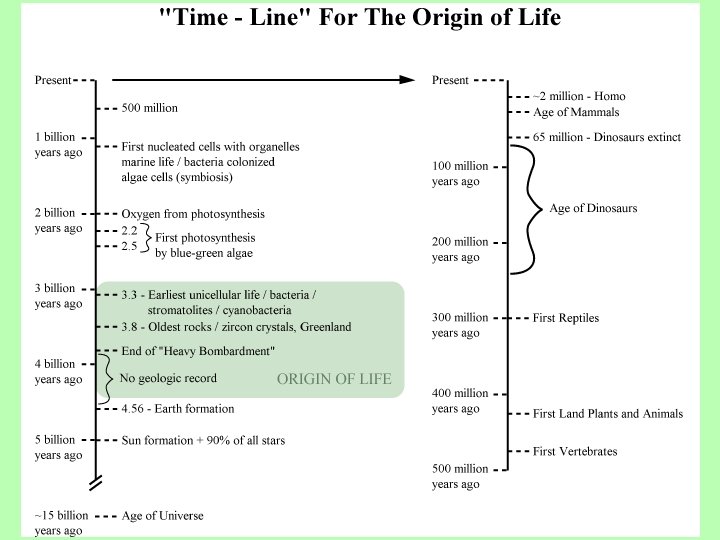 "Time - Line" For The Origin of Life

Present
500 million
1 billion years ago
First nucleated cells with organelles marine life / bacteria colonized algae cells (symbiosis)
2 billion years ago
Oxygen from photosynthesis
2.2
2.5
First photosynthesis by blue-green algae
3 billion years ago
3.3 - Earliest unicellular life / bacteria / stromatolites / cyanobacteria
3.8 - Oldest rocks / zircon crystals, Greenland
End of "Heavy Bombardment"
4 billion years ago
No geologic record
ORIGIN OF LIFE
4.56 - Earth formation
5 billion years ago
Sun formation + 90% of all stars
~15 billion years ago
Age of Universe

Present
~2 million - Homo
Age of Mammals
65 million - Dinosaurs extinct
100 million years ago
Age of Dinosaurs
200 million years ago
300 million years ago
First Reptiles
400 million years ago
First Land Plants and Animals
First Vertebrates
500 million years ago